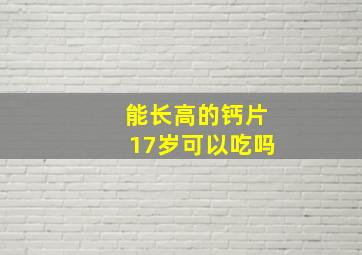 能长高的钙片
17岁可以吃吗